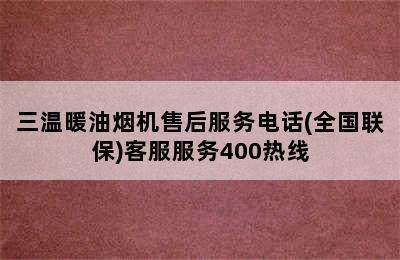 三温暖油烟机售后服务电话(全国联保)客服服务400热线